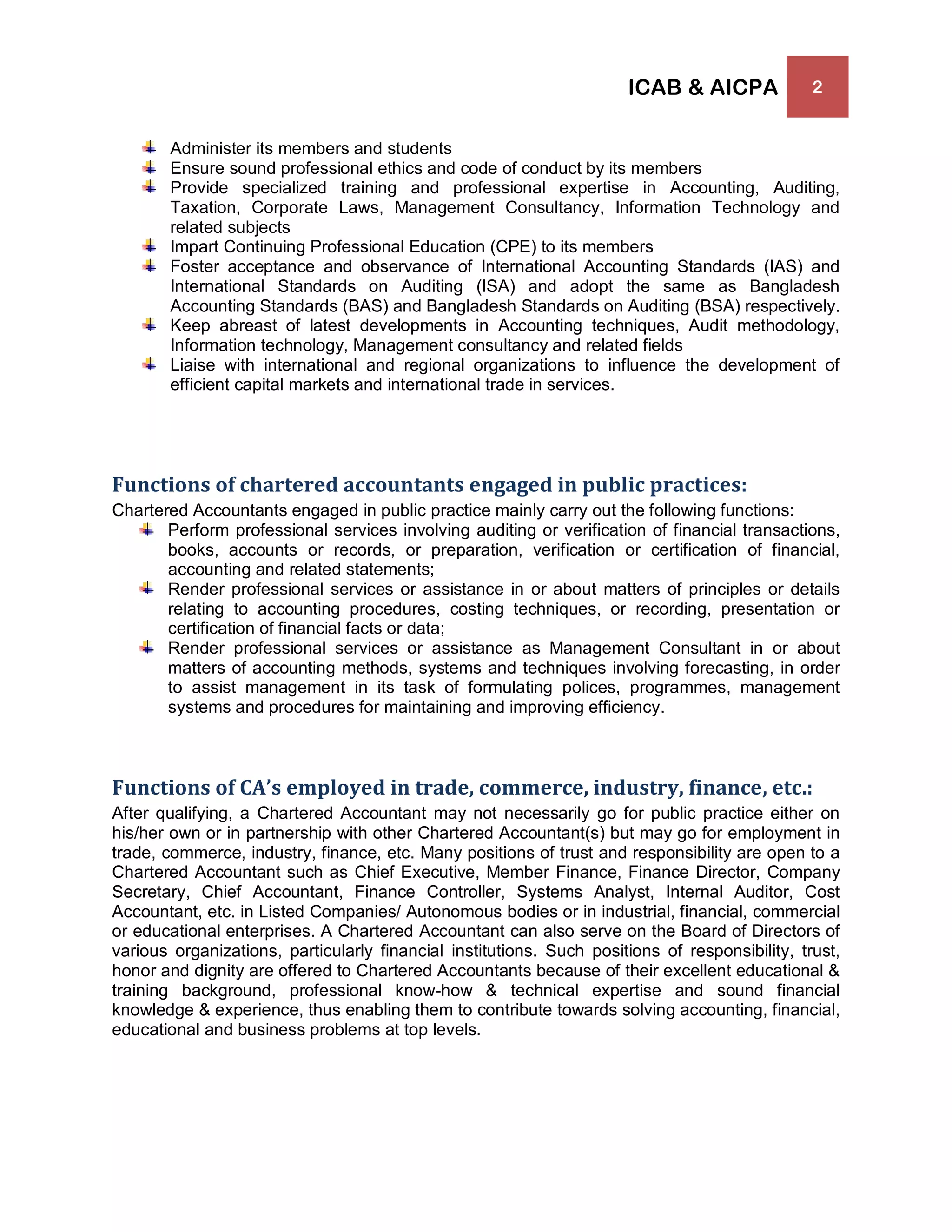 ICAB & AICPA 2

- Administer its members and students
- Ensure sound professional ethics and code of conduct by its members
- Provide specialized training and professional expertise in Accounting, Auditing, Taxation, Corporate Laws, Management Consultancy, Information Technology and related subjects
- Impart Continuing Professional Education (CPE) to its members
- Foster acceptance and observance of International Accounting Standards (IAS) and International Standards on Auditing (ISA) and adopt the same as Bangladesh Accounting Standards (BAS) and Bangladesh Standards on Auditing (BSA) respectively.
- Keep abreast of latest developments in Accounting techniques, Audit methodology, Information technology, Management consultancy and related fields
- Liaise with international and regional organizations to influence the development of efficient capital markets and international trade in services.

Functions of chartered accountants engaged in public practices:

Chartered Accountants engaged in public practice mainly carry out the following functions:
- Perform professional services involving auditing or verification of financial transactions, books, accounts or records, or preparation, verification or certification of financial, accounting and related statements;
- Render professional services or assistance in or about matters of principles or details relating to accounting procedures, costing techniques, or recording, presentation or certification of financial facts or data;
- Render professional services or assistance as Management Consultant in or about matters of accounting methods, systems and techniques involving forecasting, in order to assist management in its task of formulating polices, programmes, management systems and procedures for maintaining and improving efficiency.

Functions of CA's employed in trade, commerce, industry, finance, etc.:

After qualifying, a Chartered Accountant may not necessarily go for public practice either on his/her own or in partnership with other Chartered Accountant(s) but may go for employment in trade, commerce, industry, finance, etc. Many positions of trust and responsibility are open to a Chartered Accountant such as Chief Executive, Member Finance, Finance Director, Company Secretary, Chief Accountant, Finance Controller, Systems Analyst, Internal Auditor, Cost Accountant, etc. in Listed Companies/ Autonomous bodies or in industrial, financial, commercial or educational enterprises. A Chartered Accountant can also serve on the Board of Directors of various organizations, particularly financial institutions. Such positions of responsibility, trust, honor and dignity are offered to Chartered Accountants because of their excellent educational & training background, professional know-how & technical expertise and sound financial knowledge & experience, thus enabling them to contribute towards solving accounting, financial, educational and business problems at top levels.